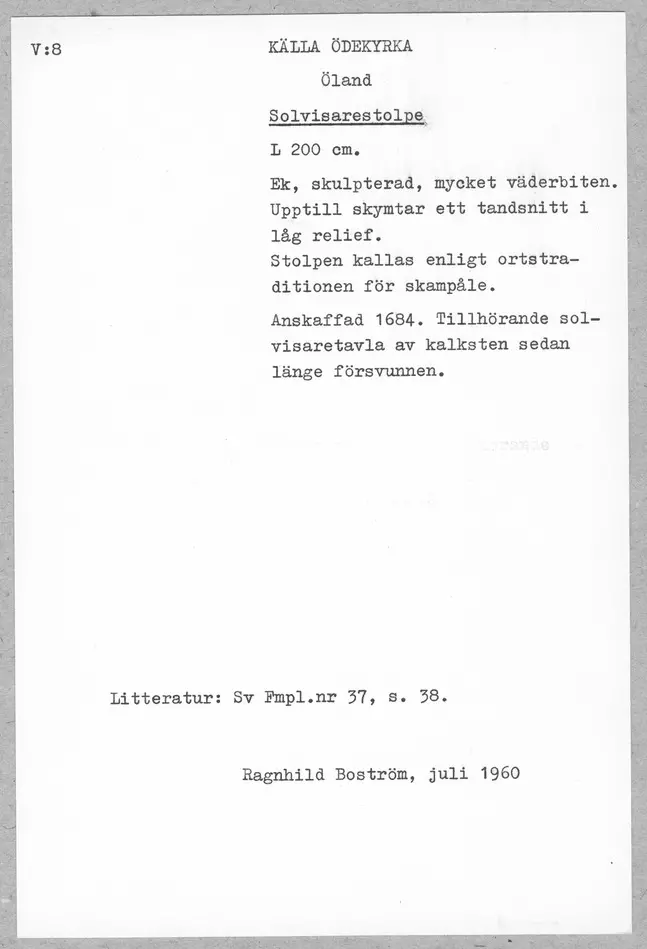 V:8

KÄLLA ÖDEKYRKA

Öland

Solvisarestolpe

L 200 cm.

Ek, skulpterad, mycket väderbiten. Upptill skymtar ett tandsnitt i låg relief.
Stolpen kallas enligt ortstraditionen för skampåle.

Anskaffad 1684. Tillhörande solvisaretavla av kalksten sedan länge försvunnen.

Litteratur: Sv Fmpl.nr 37, s. 38.

Ragnhild Boström, juli 1960